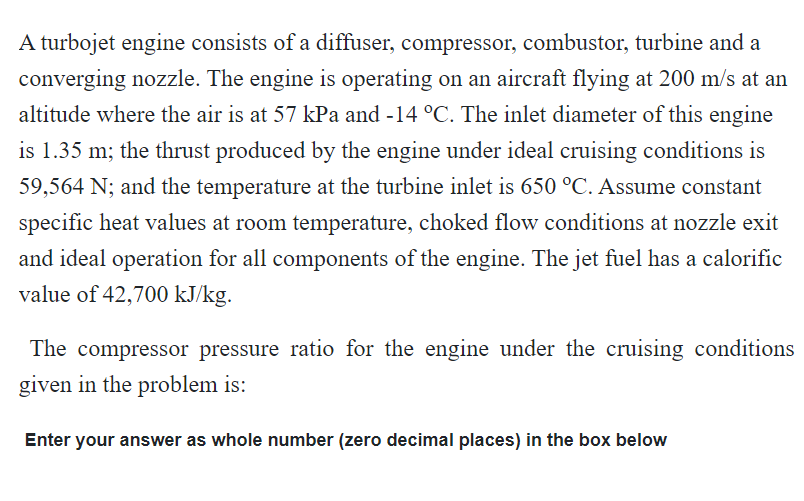 A turbojet engine consists of a diffuser, compressor, combustor, turbine and a converging nozzle. The engine is operating on an aircraft flying at 200 m/s at an altitude where the air is at 57 kPa and -14 °C. The inlet diameter of this engine is 1.35 m; the thrust produced by the engine under ideal cruising conditions is 59,564 N; and the temperature at the turbine inlet is 650 °C. Assume constant specific heat values at room temperature, choked flow conditions at nozzle exit and ideal operation for all components of the engine. The jet fuel has a calorific value of 42,700 kJ/kg.

The compressor pressure ratio for the engine under the cruising conditions given in the problem is:

Enter your answer as whole number (zero decimal places) in the box below